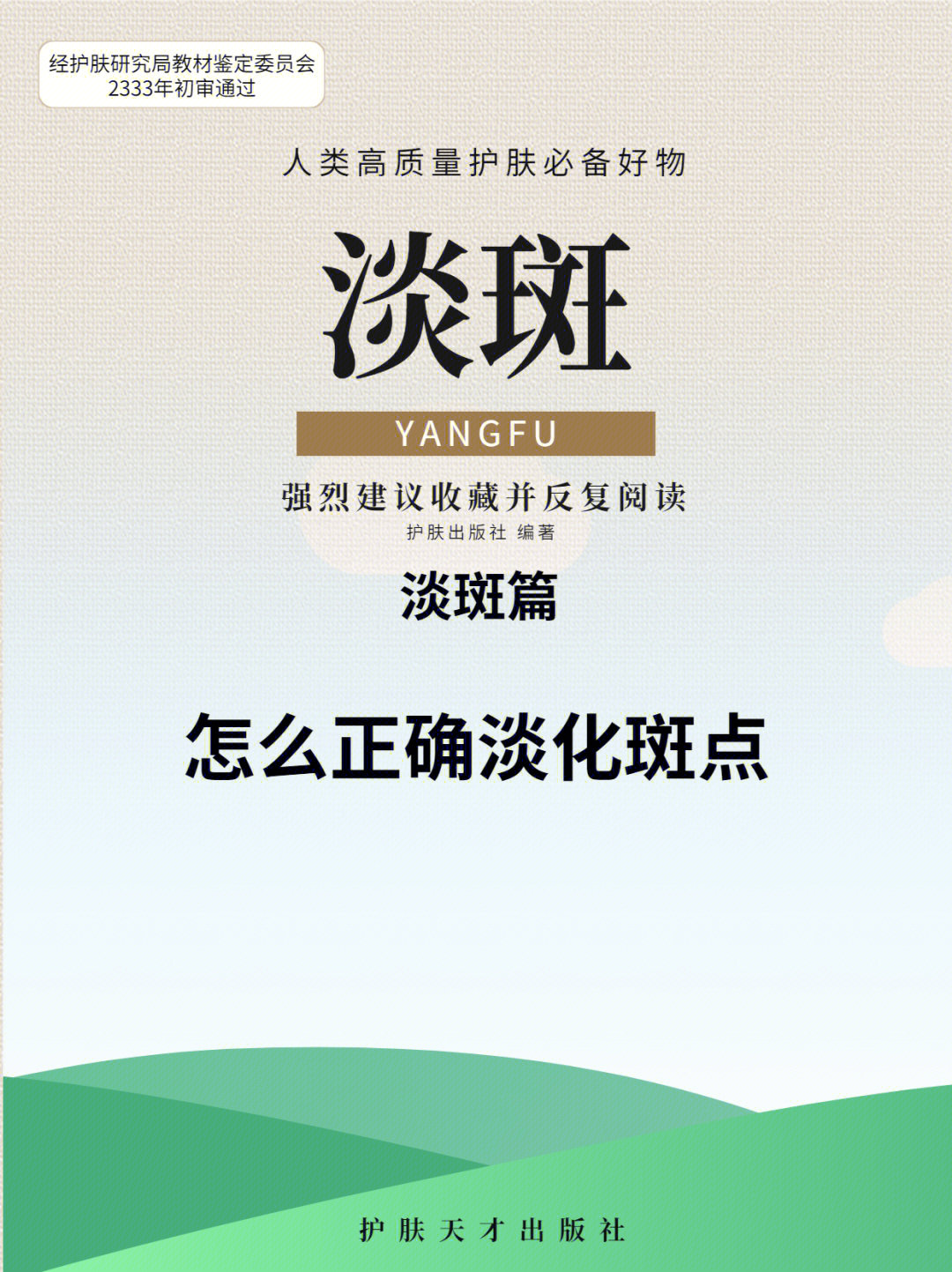 经护肤研究局教材鉴定委员会
2333年初审通过

人类高质量护肤必备好物

淡斑

YANGFU

强烈建议收藏并反复阅读

护肤出版社 编著

淡斑篇

怎么正确淡化斑点

护肤天才出版社